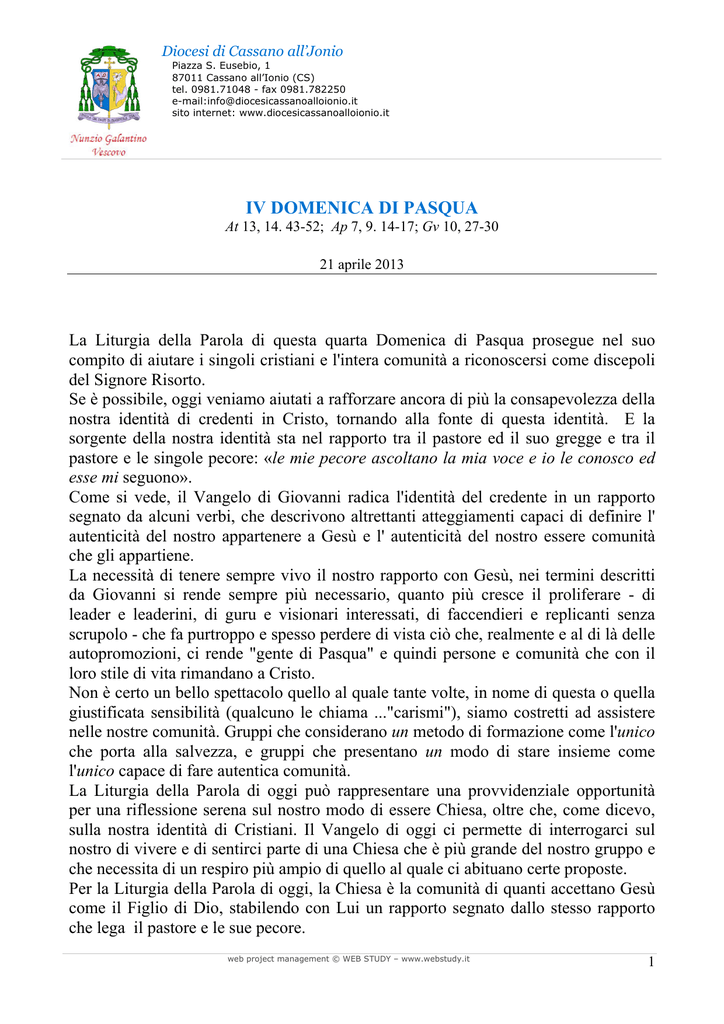 Diocesi di Cassano all'Jonio
Piazza S. Eusebio, 1
87011 Cassano all'Ionio (CS)
tel. 0981.71048 - fax 0981.782250
e-mail:info@diocesicassanoalloionio.it
sito internet: www.diocesicassanoalloionio.it

Nunzio Galantino
Vescovo

IV DOMENICA DI PASQUA
At 13, 14. 43-52; Ap 7, 9. 14-17; Gv 10, 27-30

21 aprile 2013

La Liturgia della Parola di questa quarta Domenica di Pasqua prosegue nel suo compito di aiutare i singoli cristiani e l'intera comunità a riconoscersi come discepoli del Signore Risorto.
Se è possibile, oggi veniamo aiutati a rafforzare ancora di più la consapevolezza della nostra identità di credenti in Cristo, tornando alla fonte di questa identità. E la sorgente della nostra identità sta nel rapporto tra il pastore ed il suo gregge e tra il pastore e le singole pecore: «le mie pecore ascoltano la mia voce e io le conosco ed esse mi seguono».
Come si vede, il Vangelo di Giovanni radica l'identità del credente in un rapporto segnato da alcuni verbi, che descrivono altrettanti atteggiamenti capaci di definire l' autenticità del nostro appartenere a Gesù e l' autenticità del nostro essere comunità che gli appartiene.
La necessità di tenere sempre vivo il nostro rapporto con Gesù, nei termini descritti da Giovanni si rende sempre più necessario, quanto più cresce il proliferare - di leader e leaderini, di guru e visionari interessati, di faccendieri e replicanti senza scrupolo - che fa purtroppo e spesso perdere di vista ciò che, realmente e al di là delle autopromozioni, ci rende "gente di Pasqua" e quindi persone e comunità che con il loro stile di vita rimandano a Cristo.
Non è certo un bello spettacolo quello al quale tante volte, in nome di questa o quella giustificata sensibilità (qualcuno le chiama ..."carismi"), siamo costretti ad assistere nelle nostre comunità. Gruppi che considerano un metodo di formazione come l'unico che porta alla salvezza, e gruppi che presentano un modo di stare insieme come l'unico capace di fare autentica comunità.
La Liturgia della Parola di oggi può rappresentare una provvidenziale opportunità per una riflessione serena sul nostro modo di essere Chiesa, oltre che, come dicevo, sulla nostra identità di Cristiani. Il Vangelo di oggi ci permette di interrogarci sul nostro di vivere e di sentirci parte di una Chiesa che è più grande del nostro gruppo e che necessita di un respiro più ampio di quello al quale ci abituano certe proposte.
Per la Liturgia della Parola di oggi, la Chiesa è la comunità di quanti accettano Gesù come il Figlio di Dio, stabilendo con Lui un rapporto segnato dallo stesso rapporto che lega il pastore e le sue pecore.

web project management © WEB STUDY – www.webstudy.it
1